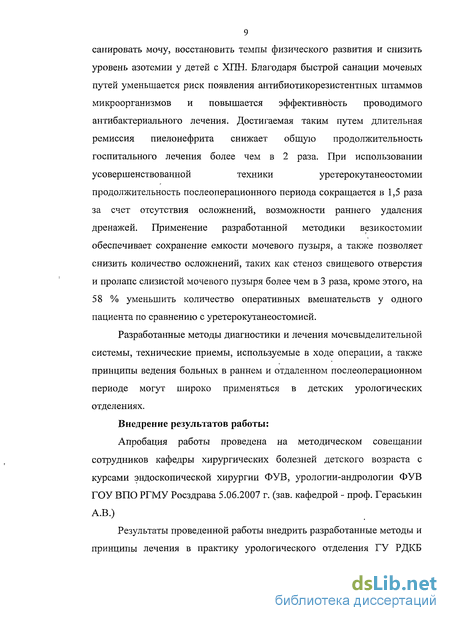 9

санировать мочу, восстановить темпы физического развития и снизить уровень азотемии у детей с ХПН. Благодаря быстрой санации мочевых путей уменьшается риск появления антибиотикорезистентных штаммов микроорганизмов и повышается эффективность проводимого антибактериального лечения. Достигаемая таким путем длительная ремиссия пиелонефрита снижает общую продолжительность госпитального лечения более чем в 2 раза. При использовании усовершенствованной техники уретерокутанеостомии продолжительность послеоперационного периода сокращается в 1,5 раза за счет отсутствия осложнений, возможности раннего удаления дренажей. Применение разработанной методики везикостомии обеспечивает сохранение емкости мочевого пузыря, а также позволяет снизить количество осложнений, таких как стеноз свищевого отверстия и пролапс слизистой мочевого пузыря более чем в 3 раза, кроме этого, на 58 % уменьшить количество оперативных вмешательств у одного пациента по сравнению с уретерокутанеостомией.

Разработанные методы диагностики и лечения мочевыделительной системы, технические приемы, используемые в ходе операции, а также принципы ведения больных в раннем и отдаленном послеоперационном периоде могут широко применяться в детских урологических отделениях.

Внедрение результатов работы:

Апробация работы проведена на методическом совещании сотрудников кафедры хирургических болезней детского возраста с курсами эндоскопической хирургии ФУВ, урологии-андрологии ФУВ ГОУ ВПО РГМУ Росздрава 5.06.2007 г. (зав. кафедрой - проф. Гераськин А.В.)

Результаты проведенной работы внедрить разработанные методы и принципы лечения в практику урологического отделения ГУ РДКБ

dsLib.net
библиотека диссертаций